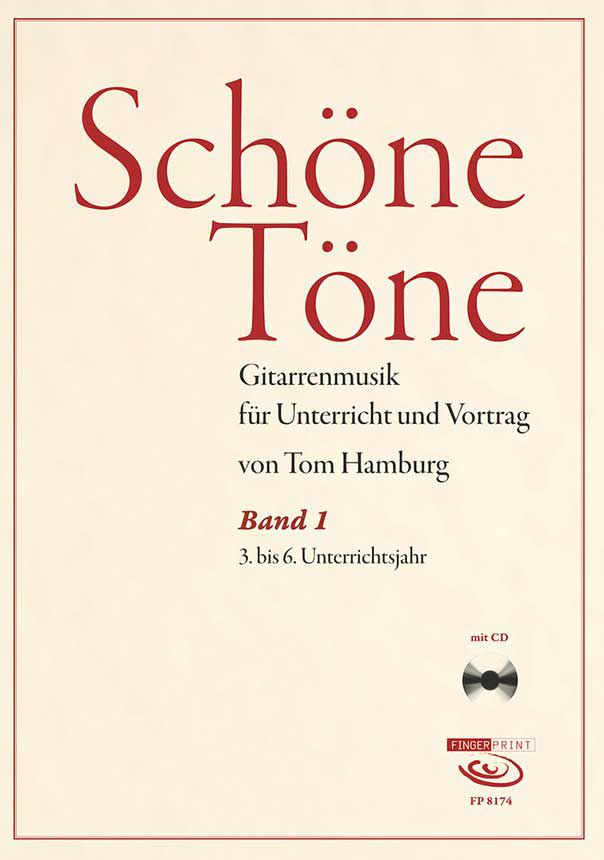 Schöne Töne

Gitarrenmusik
für Unterricht und Vortrag

von Tom Hamburg

Band 1

3. bis 6. Unterrichtsjahr

mit CD

FINGERPRINT

FP 8174